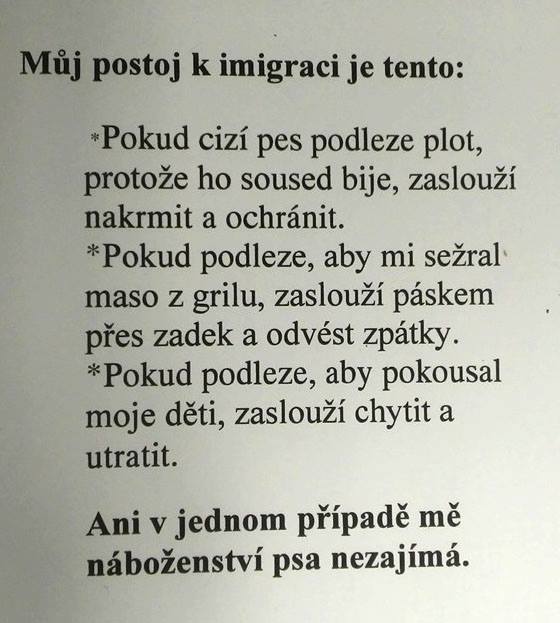 Můj postoj k imigraci je tento:

*Pokud cizí pes podleze plot, protože ho soused bije, zaslouží nakrmit a ochránit.
*Pokud podleze, aby mi sežral maso z grilu, zaslouží páskem přes zadek a odvést zpátky.
*Pokud podleze, aby pokousal moje děti, zaslouží chytit a utratit.

Ani v jednom případě mě náboženství psa nezajímá.